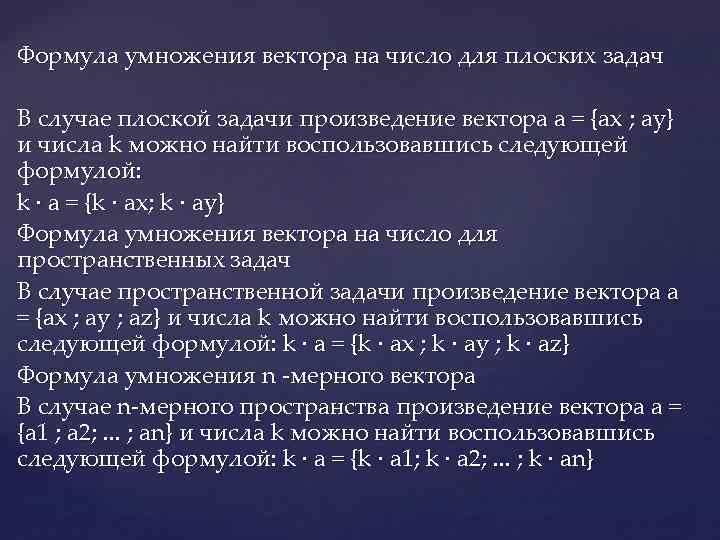 Формула умножения вектора на число для плоских задач

В случае плоской задачи произведение вектора a = {ax ; ay} и числа k можно найти воспользовавшись следующей формулой:

k · a = {k · ax; k · ay}

Формула умножения вектора на число для пространственных задач

В случае пространственной задачи произведение вектора a = {ax ; ay ; az} и числа k можно найти воспользовавшись следующей формулой: k · a = {k · ax ; k · ay ; k · az}

Формула умножения n -мерного вектора

В случае n-мерного пространства произведение вектора a = {a1 ; a2; ... ; an} и числа k можно найти воспользовавшись следующей формулой: k · a = {k · a1; k · a2; ... ; k · an}